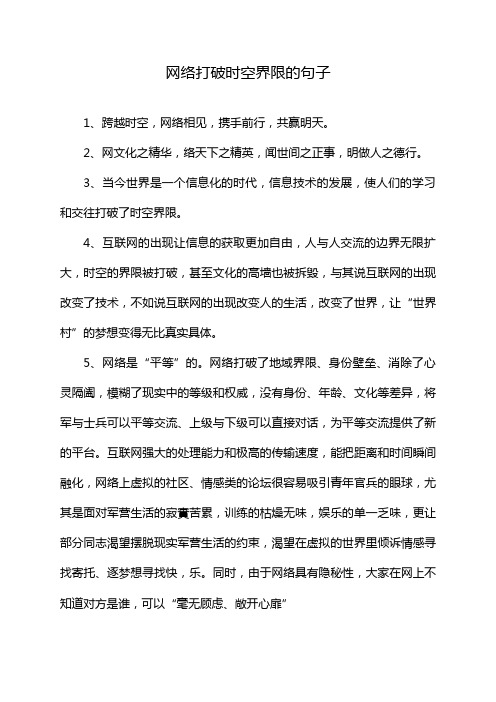 网络打破时空界限的句子

1、跨越时空，网络相见，携手前行，共赢明天。

2、网文化之精华，络天下之精英，闻世间之正事，明做人之德行。

3、当今世界是一个信息化的时代，信息技术的发展，使人们的学习和交往打破了时空界限。

4、互联网的出现让信息的获取更加自由，人与人交流的边界无限扩大，时空的界限被打破，甚至文化的高墙也被拆毁，与其说互联网的出现改变了技术，不如说互联网的出现改变人的生活，改变了世界，让“世界村”的梦想变得无比真实具体。

5、网络是“平等”的。网络打破了地域界限、身份壁垒、消除了心灵隔阂，模糊了现实中的等级和权威，没有身份、年龄、文化等差异，将军与士兵可以平等交流、上级与下级可以直接对话，为平等交流提供了新的平台。互联网强大的处理能力和极高的传输速度，能把距离和时间瞬间融化，网络上虚拟的社区、情感类的论坛很容易吸引青年官兵的眼球，尤其是面对军营生活的寂寞苦累，训练的枯燥无味，娱乐的单一乏味，更让部分同志渴望摆脱现实军营生活的约束，渴望在虚拟的世界里倾诉情感寻找寄托、逐梦想寻找快，乐。同时，由于网络具有隐秘性，大家在网上不知道对方是谁，可以“毫无顾虑、敞开心扉”